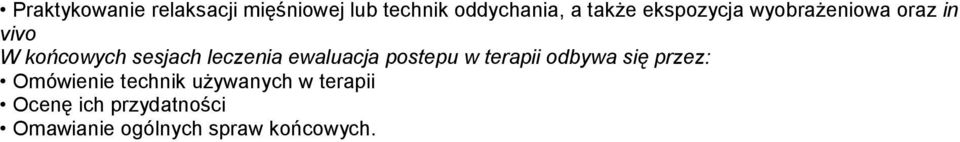 • Praktykowanie relaksacji mięśniowej lub technik oddychania, a także ekspozycja wyobrażeniowa oraz in vivo
W końcowych sesjach leczenia ewaluacja postepu w terapii odbywa się przez:
• Omówienie technik używanych w terapii
• Ocenę ich przydatności
• Omawianie ogólnych spraw końcowych.